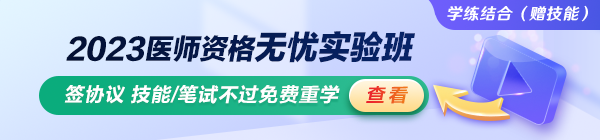 学练结合（赠技能）

2023医师资格无忧实验班

签协议 技能/笔试不过免费重学

查看